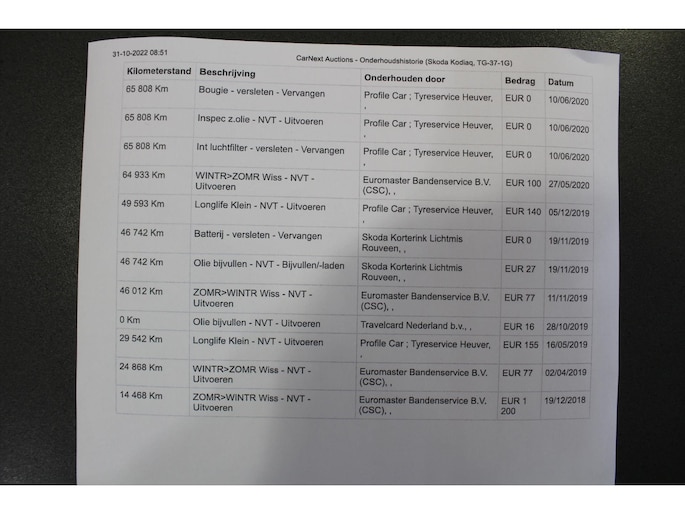 31-10-2022 08:51

CarNext Auctions - Onderhoudshistorie (Skoda Kodiaq, TG-37-1G)

| Kilometerstand | Beschrijving | Onderhouden door | Bedrag | Datum |
|---|---|---|---|---|
| 65 808 Km | Bougie - versleten - Vervangen | Profile Car ; Tyreservice Heuver, , | EUR 0 | 10/06/2020 |
| 65 808 Km | Inspec z.olie - NVT - Uitvoeren | Profile Car ; Tyreservice Heuver, , | EUR 0 | 10/06/2020 |
| 65 808 Km | Int luchtfilter - versleten - Vervangen | Profile Car ; Tyreservice Heuver, , | EUR 0 | 10/06/2020 |
| 64 933 Km | WINTR>ZOMR Wiss - NVT - Uitvoeren | Euromaster Bandenservice B.V. (CSC), , | EUR 100 | 27/05/2020 |
| 49 593 Km | Longlife Klein - NVT - Uitvoeren | Profile Car ; Tyreservice Heuver, , | EUR 140 | 05/12/2019 |
| 46 742 Km | Batterij - versleten - Vervangen | Skoda Korterink Lichtmis Rouveen, , | EUR 0 | 19/11/2019 |
| 46 742 Km | Olie bijvullen - NVT - Bijvullen/-laden | Skoda Korterink Lichtmis Rouveen, , | EUR 27 | 19/11/2019 |
| 46 012 Km | ZOMR>WINTR Wiss - NVT - Uitvoeren | Euromaster Bandenservice B.V. (CSC), , | EUR 77 | 11/11/2019 |
| 0 Km | Olie bijvullen - NVT - Uitvoeren | Travelcard Nederland b.v., , | EUR 16 | 28/10/2019 |
| 29 542 Km | Longlife Klein - NVT - Uitvoeren | Profile Car ; Tyreservice Heuver, , | EUR 155 | 16/05/2019 |
| 24 868 Km | WINTR>ZOMR Wiss - NVT - Uitvoeren | Euromaster Bandenservice B.V. (CSC), , | EUR 77 | 02/04/2019 |
| 14 468 Km | ZOMR>WINTR Wiss - NVT - Uitvoeren | Euromaster Bandenservice B.V. (CSC), , | EUR 1 200 | 19/12/2018 |